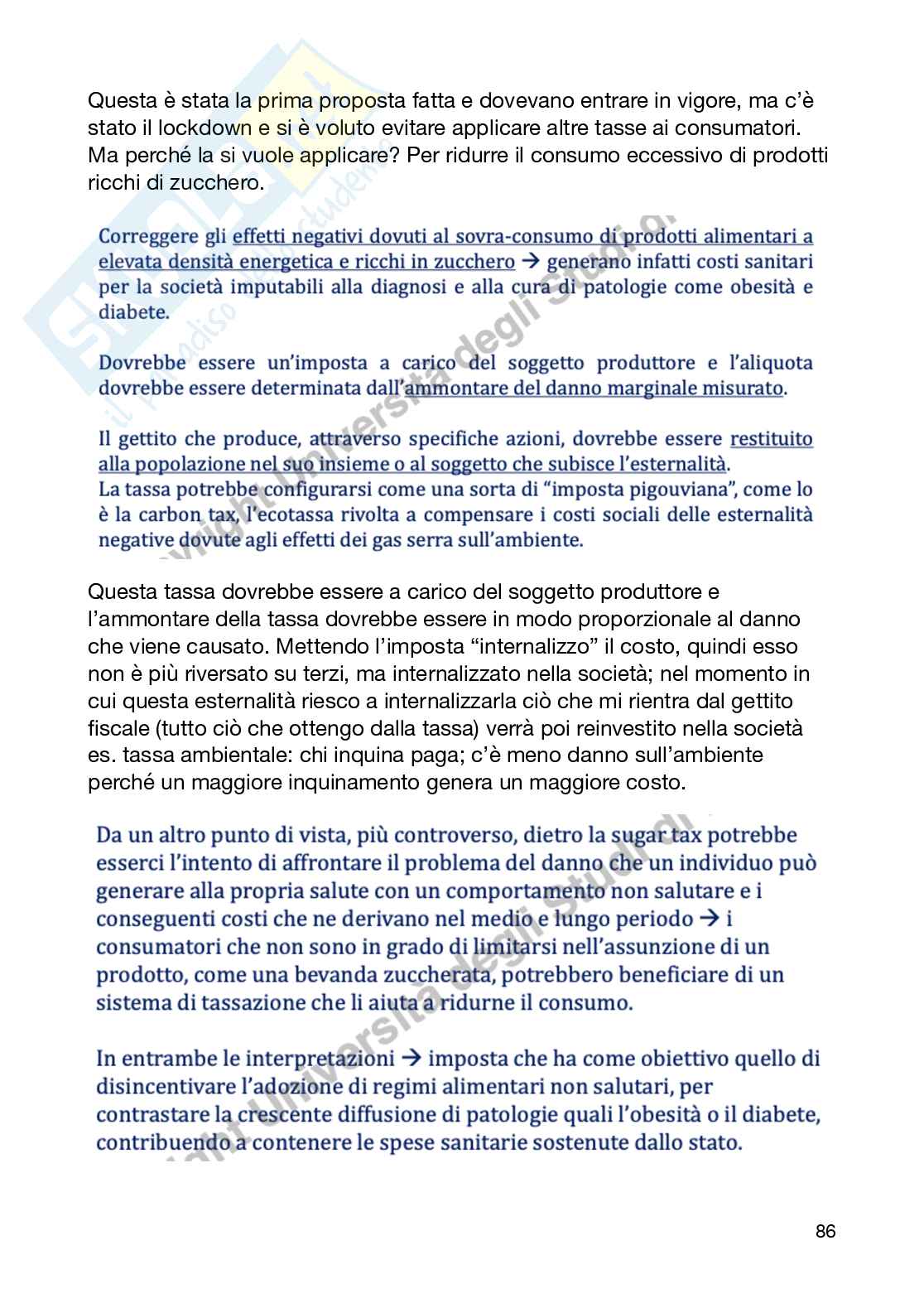 Questa è stata la prima proposta fatta e dovevano entrare in vigore, ma c'è stato il lockdown e si è voluto evitare applicare altre tasse ai consumatori. Ma perché la si vuole applicare? Per ridurre il consumo eccessivo di prodotti ricchi di zucchero.

Correggere gli effetti negativi dovuti al sovra-consumo di prodotti alimentari a elevata densità energetica e ricchi in zucchero → generano infatti costi sanitari per la società imputabili alla diagnosi e alla cura di patologie come obesità e diabete.

Dovrebbe essere un'imposta a carico del soggetto produttore e l'aliquota dovrebbe essere determinata dall'ammontare del danno marginale misurato.

Il gettito che produce, attraverso specifiche azioni, dovrebbe essere restituito alla popolazione nel suo insieme o al soggetto che subisce l'esternalità.
La tassa potrebbe configurarsi come una sorta di "imposta pigouviana", come lo è la carbon tax, l'ecotassa rivolta a compensare i costi sociali delle esternalità negative dovute agli effetti dei gas serra sull'ambiente.

Questa tassa dovrebbe essere a carico del soggetto produttore e l'ammontare della tassa dovrebbe essere in modo proporzionale al danno che viene causato. Mettendo l'imposta "internalizzo" il costo, quindi esso non è più riversato su terzi, ma internalizzato nella società; nel momento in cui questa esternalità riesco a internalizzarla ciò che mi rientra dal gettito fiscale (tutto ciò che ottengo dalla tassa) verrà poi reinvestito nella società es. tassa ambientale: chi inquina paga; c'è meno danno sull'ambiente perché un maggiore inquinamento genera un maggiore costo.

Da un altro punto di vista, più controverso, dietro la sugar tax potrebbe esserci l'intento di affrontare il problema del danno che un individuo può generare alla propria salute con un comportamento non salutare e i conseguenti costi che ne derivano nel medio e lungo periodo → i consumatori che non sono in grado di limitarsi nell'assunzione di un prodotto, come una bevanda zuccherata, potrebbero beneficiare di un sistema di tassazione che li aiuta a ridurne il consumo.

In entrambe le interpretazioni → imposta che ha come obiettivo quello di disincentivare l'adozione di regimi alimentari non salutari, per contrastare la crescente diffusione di patologie quali l'obesità o il diabete, contribuendo a contenere le spese sanitarie sostenute dallo stato.

86